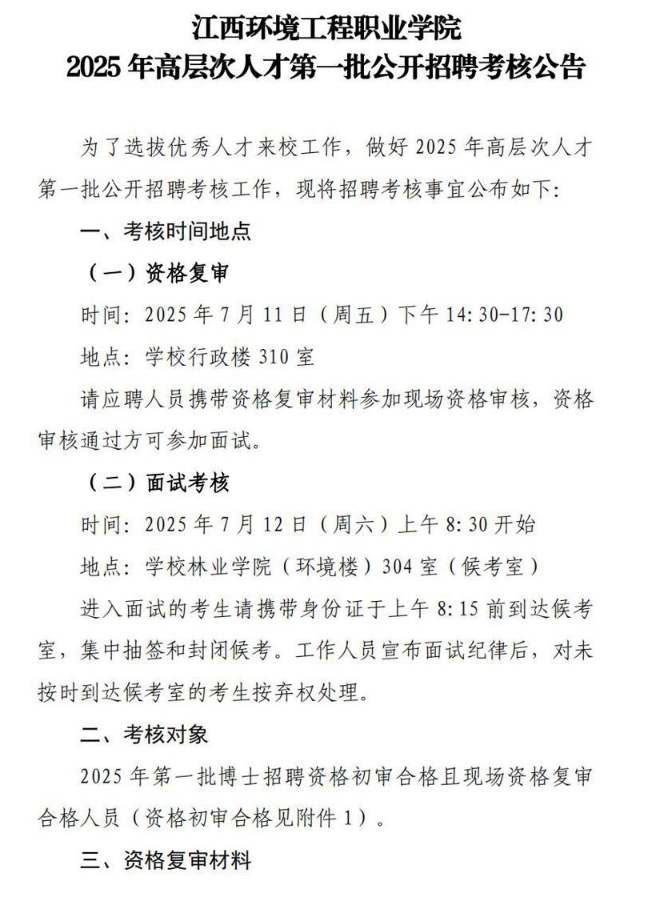 江西环境工程职业学院
2025 年高层次人才第一批公开招聘考核公告

为了选拔优秀人才来校工作，做好 2025 年高层次人才第一批公开招聘考核工作，现将招聘考核事宜公布如下：

一、考核时间地点

（一）资格复审

时间：2025 年 7 月 11 日（周五）下午 14:30-17:30

地点：学校行政楼 310 室

请应聘人员携带资格复审材料参加现场资格审核，资格审核通过方可参加面试。

（二）面试考核

时间：2025 年 7 月 12 日（周六）上午 8:30 开始

地点：学校林业学院（环境楼）304 室（候考室）

进入面试的考生请携带身份证于上午 8:15 前到达候考室，集中抽签和封闭候考。工作人员宣布面试纪律后，对未按时到达候考室的考生按弃权处理。

二、考核对象

2025 年第一批博士招聘资格初审合格且现场资格复审合格人员（资格初审合格见附件 1）。

三、资格复审材料